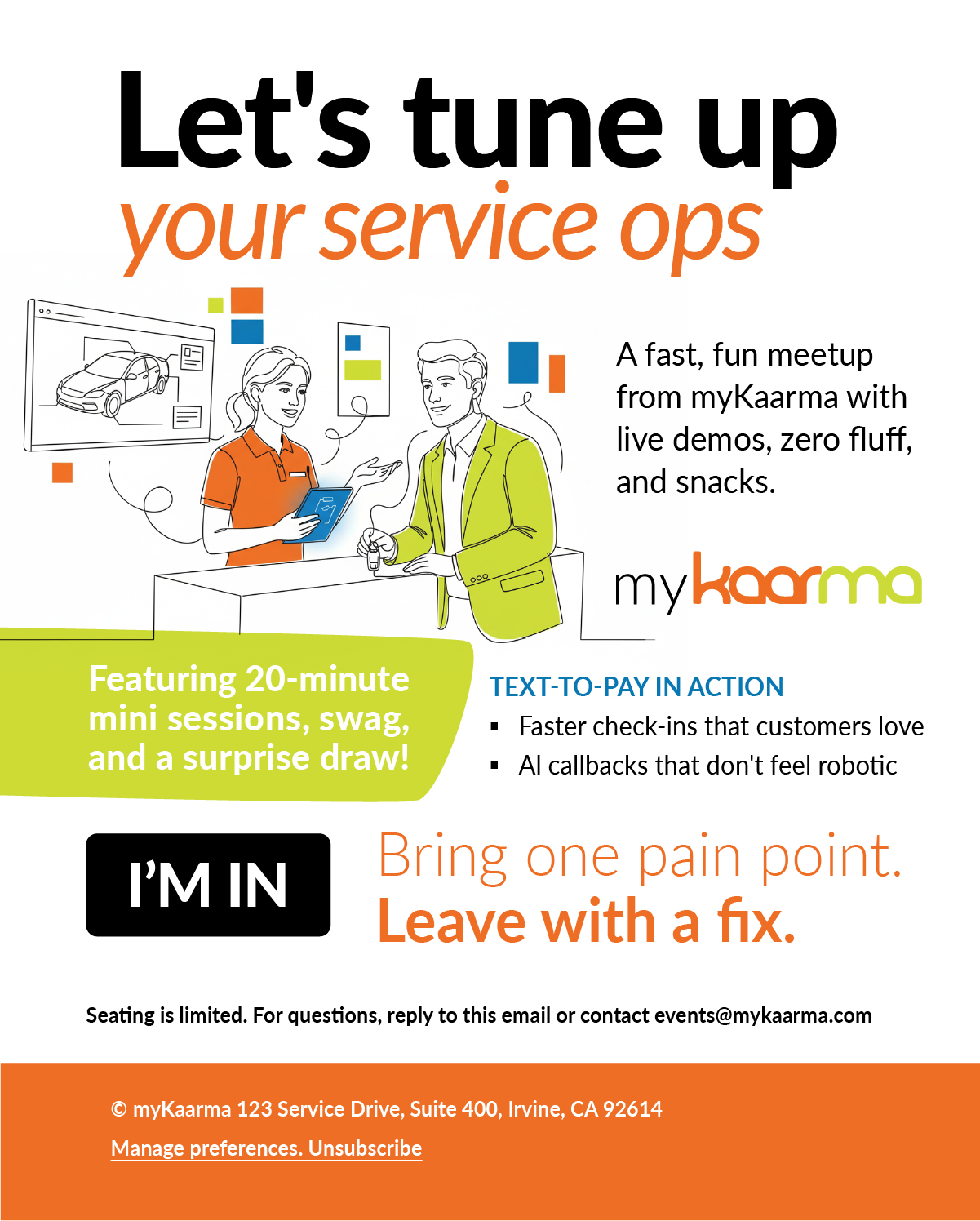 Let's tune up
your service ops

A fast, fun meetup from myKaarma with live demos, zero fluff, and snacks.

mykaarma

Featuring 20-minute mini sessions, swag, and a surprise draw!

TEXT-TO-PAY IN ACTION
• Faster check-ins that customers love
• AI callbacks that don't feel robotic

I'M IN

Bring one pain point.
Leave with a fix.

Seating is limited. For questions, reply to this email or contact events@mykaarma.com

© myKaarma 123 Service Drive, Suite 400, Irvine, CA 92614

Manage preferences. Unsubscribe